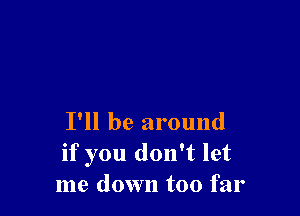 I'll be around
if you don't let
me down too far